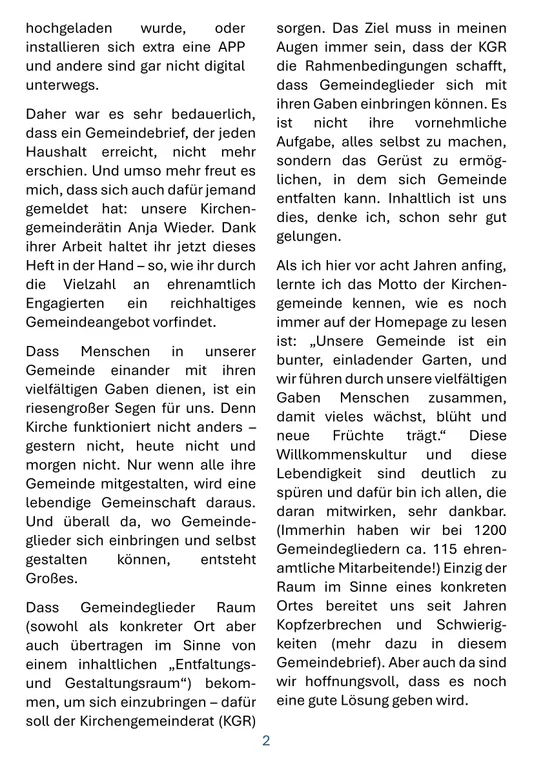 hochgeladen wurde, oder installieren sich extra eine APP und andere sind gar nicht digital unterwegs.

Daher war es sehr bedauerlich, dass ein Gemeindebrief, der jeden Haushalt erreicht, nicht mehr erschien. Und umso mehr freut es mich, dass sich auch dafür jemand gemeldet hat: unsere Kirchengemeinderätin Anja Wieder. Dank ihrer Arbeit haltet ihr jetzt dieses Heft in der Hand – so, wie ihr durch die Vielzahl an ehrenamtlich Engagierten ein reichhaltiges Gemeindeangebot vorfindet.

Dass Menschen in unserer Gemeinde einander mit ihren vielfältigen Gaben dienen, ist ein riesengroßer Segen für uns. Denn Kirche funktioniert nicht anders – gestern nicht, heute nicht und morgen nicht. Nur wenn alle ihre Gemeinde mitgestalten, wird eine lebendige Gemeinschaft daraus. Und überall da, wo Gemeindeglieder sich einbringen und selbst gestalten können, entsteht Großes.

Dass Gemeindeglieder Raum (sowohl als konkreter Ort aber auch übertragen im Sinne von einem inhaltlichen „Entfaltungs- und Gestaltungsraum“) bekommen, um sich einzubringen – dafür soll der Kirchengemeinderat (KGR) sorgen. Das Ziel muss in meinen Augen immer sein, dass der KGR die Rahmenbedingungen schafft, dass Gemeindeglieder sich mit ihren Gaben einbringen können. Es ist nicht ihre vornehmliche Aufgabe, alles selbst zu machen, sondern das Gerüst zu ermöglichen, in dem sich Gemeinde entfalten kann. Inhaltlich ist uns dies, denke ich, schon sehr gut gelungen.

Als ich hier vor acht Jahren anfing, lernte ich das Motto der Kirchengemeinde kennen, wie es noch immer auf der Homepage zu lesen ist: „Unsere Gemeinde ist ein bunter, einladender Garten, und wir führen durch unsere vielfältigen Gaben Menschen zusammen, damit vieles wächst, blüht und neue Früchte trägt.“ Diese Willkommenskultur und diese Lebendigkeit sind deutlich zu spüren und dafür bin ich allen, die daran mitwirken, sehr dankbar. (Immerhin haben wir bei 1200 Gemeindegliedern ca. 115 ehrenamtliche Mitarbeitende!) Einzig der Raum im Sinne eines konkreten Ortes bereitet uns seit Jahren Kopfzerbrechen und Schwierigkeiten (mehr dazu in diesem Gemeindebrief). Aber auch da sind wir hoffnungsvoll, dass es noch eine gute Lösung geben wird.

2